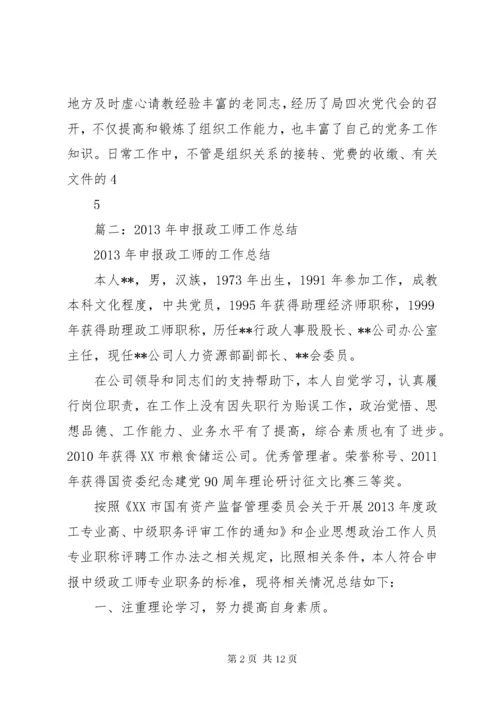 地方及时虚心请教经验丰富的老同志，经历了局四次党代会的召开，不仅提高和锻炼了组织工作能力，也丰富了自己的党务工作知识。日常工作中，不管是组织关系的接转、党费的收缴、有关文件的 4

5

篇二：2013 年申报政工师工作总结

2013 年申报政工师的工作总结

本人**，男，汉族，1973 年出生，1991 年参加工作，成教本科文化程度，中共党员，1995 年获得助理经济师职称，1999 年获得助理政工师职称，历任**行政人事股股长、**公司办公室主任，现任**公司人力资源部副部长、**会委员。

在公司领导和同志们的支持帮助下，本人自觉学习，认真履行岗位职责，在工作上没有因失职行为贻误工作，政治觉悟、思想品德、工作能力、业务水平有了提高，综合素质也有了进步。2010 年获得 XX 市粮食储运公司。优秀管理者。荣誉称号、2011 年获得国资委纪念建党 90 周年理论研讨征文比赛三等奖。

按照《XX 市国有资产监督管理委员会关于开展 2013 年度政工专业高、中级职务评审工作的通知》和企业思想政治工作人员专业职称评聘工作办法之相关规定，比照相关条件，本人符合申报中级政工师专业职务的标准，现将相关情况总结如下：

一、注重理论学习，努力提高自身素质。

第 2 页 共 12 页